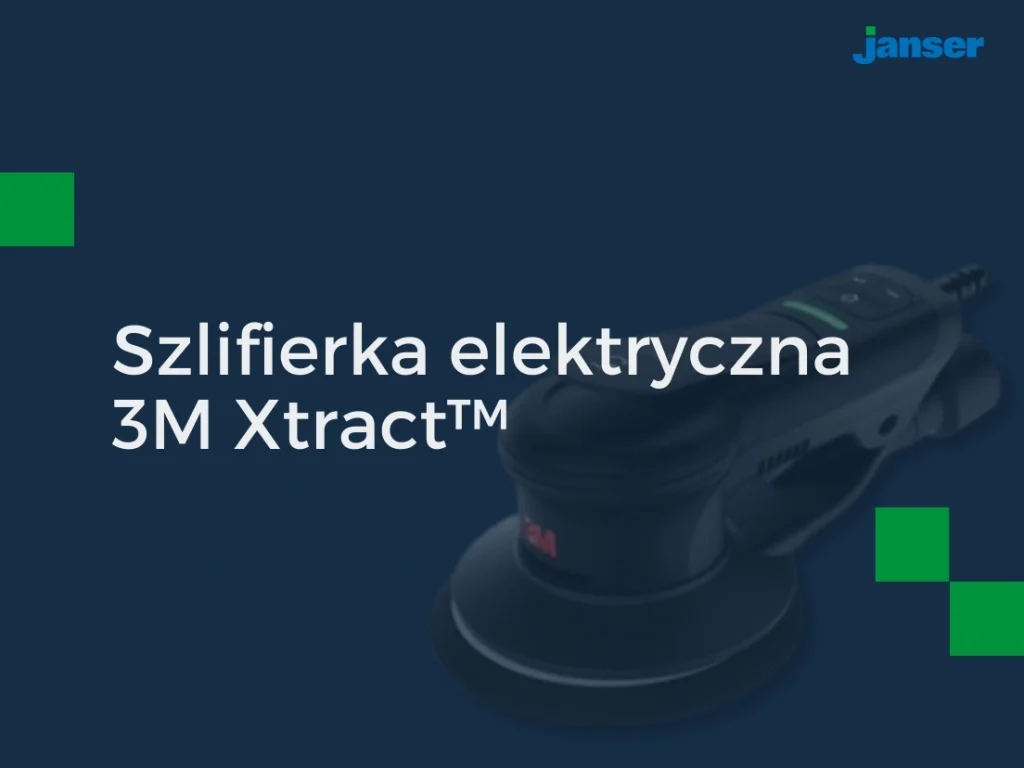 janser

Szlifierka elektryczna 3M Xtract™

3M